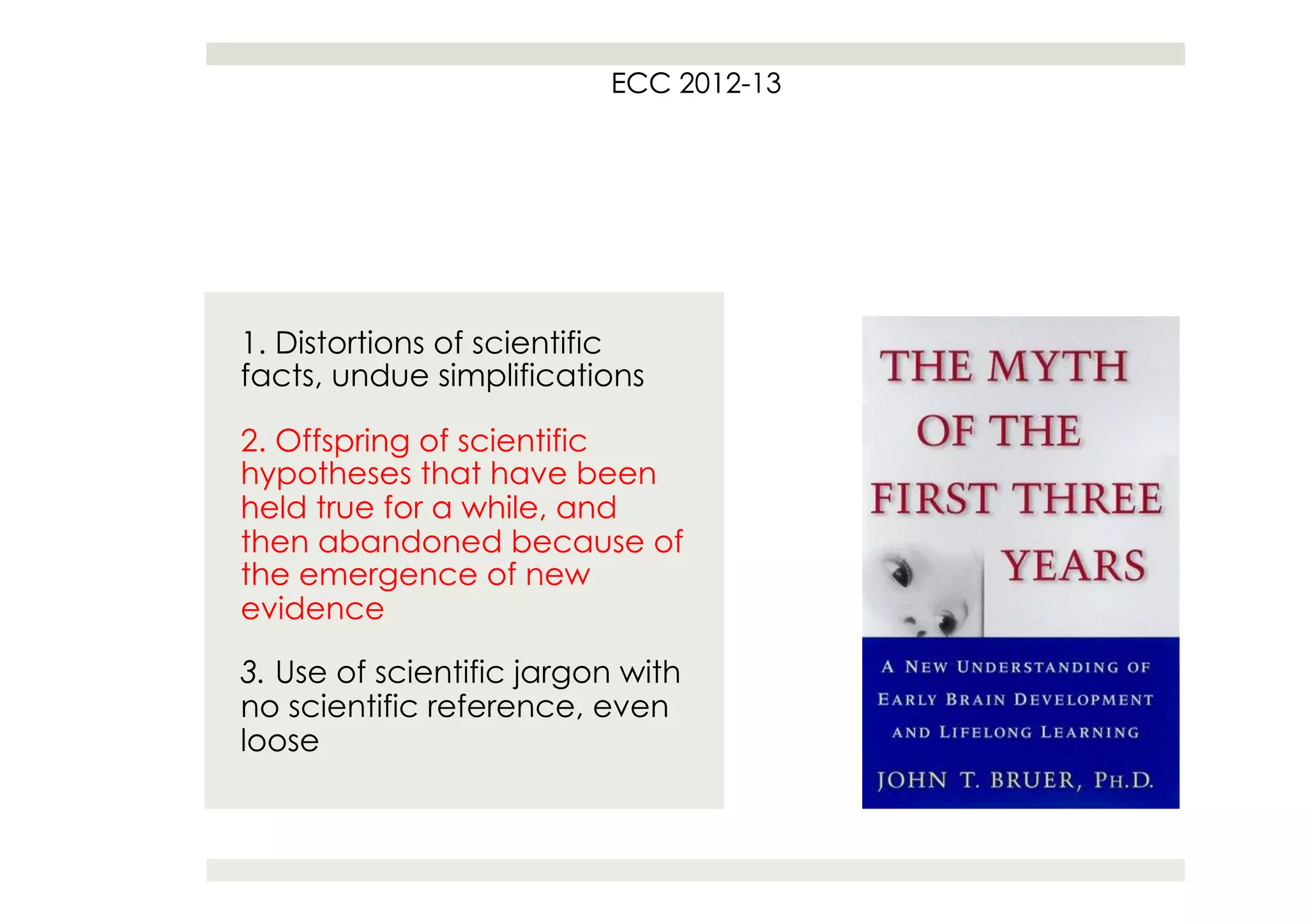 ECC 2012-13

1. Distortions of scientific facts, undue simplifications

2. Offspring of scientific hypotheses that have been held true for a while, and then abandoned because of the emergence of new evidence

3. Use of scientific jargon with no scientific reference, even loose

THE MYTH OF THE FIRST THREE YEARS

A NEW UNDERSTANDING OF EARLY BRAIN DEVELOPMENT AND LIFELONG LEARNING

JOHN T. BRUER, PH.D.